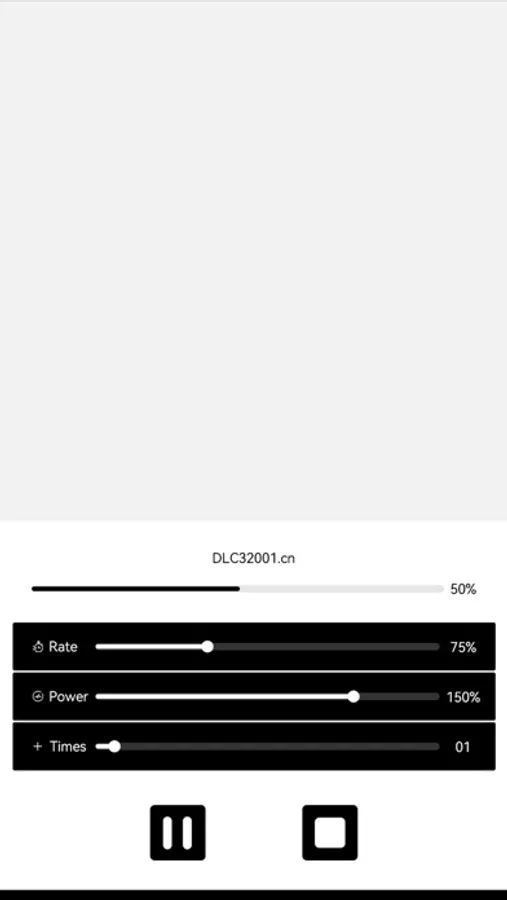 DLC32001.cn

50%

Rate 75%

Power 150%

+ Times 01